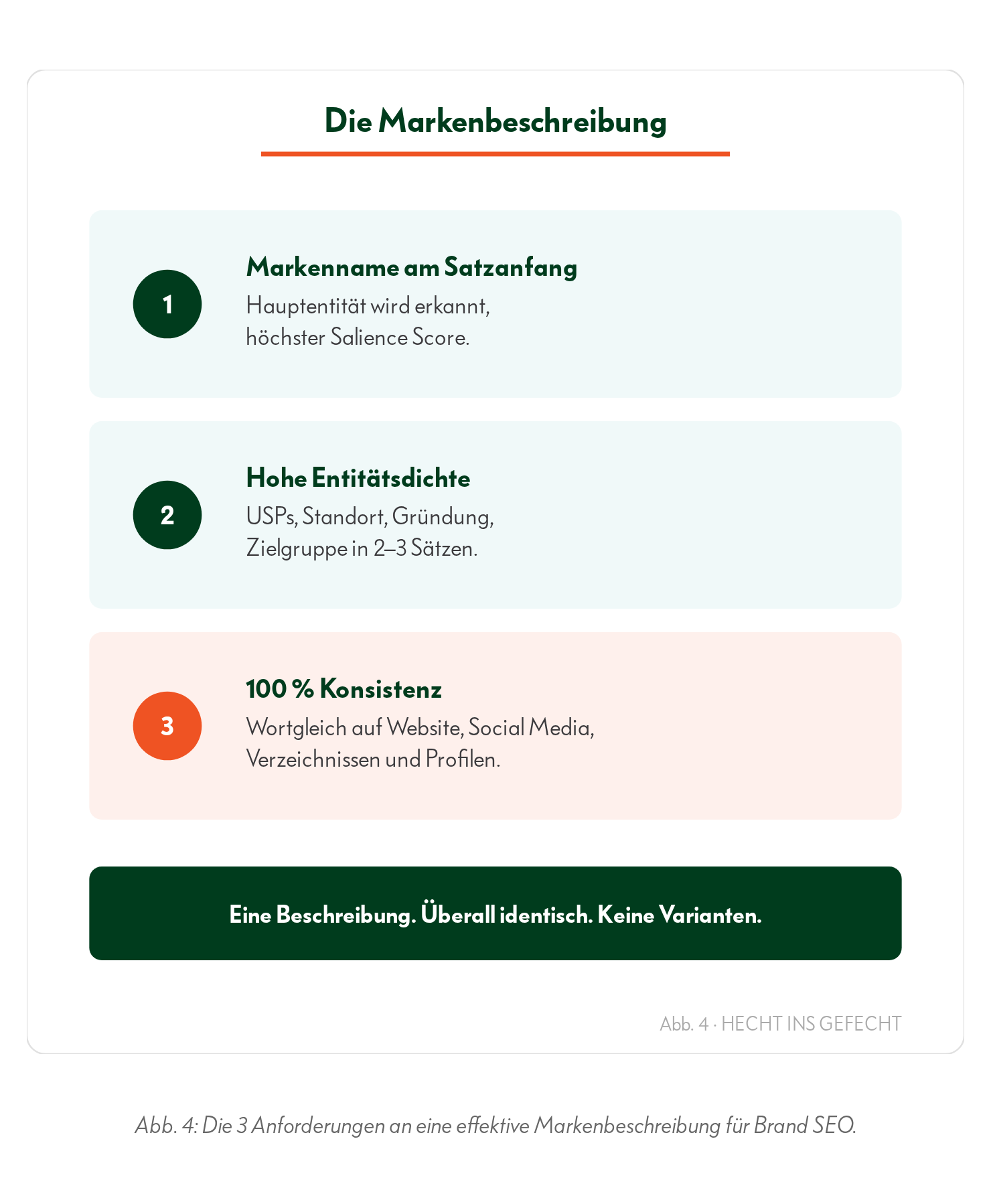 Die Markenbeschreibung

1

Markenname am Satzanfang

Hauptentität wird erkannt, höchster Salience Score.

2

Hohe Entitätsdichte

USPs, Standort, Gründung, Zielgruppe in 2–3 Sätzen.

3

100 % Konsistenz

Wortgleich auf Website, Social Media, Verzeichnissen und Profilen.

Eine Beschreibung. Überall identisch. Keine Varianten.

Abb. 4 · HECHT INS GEFECHT

Abb. 4: Die 3 Anforderungen an eine effektive Markenbeschreibung für Brand SEO.